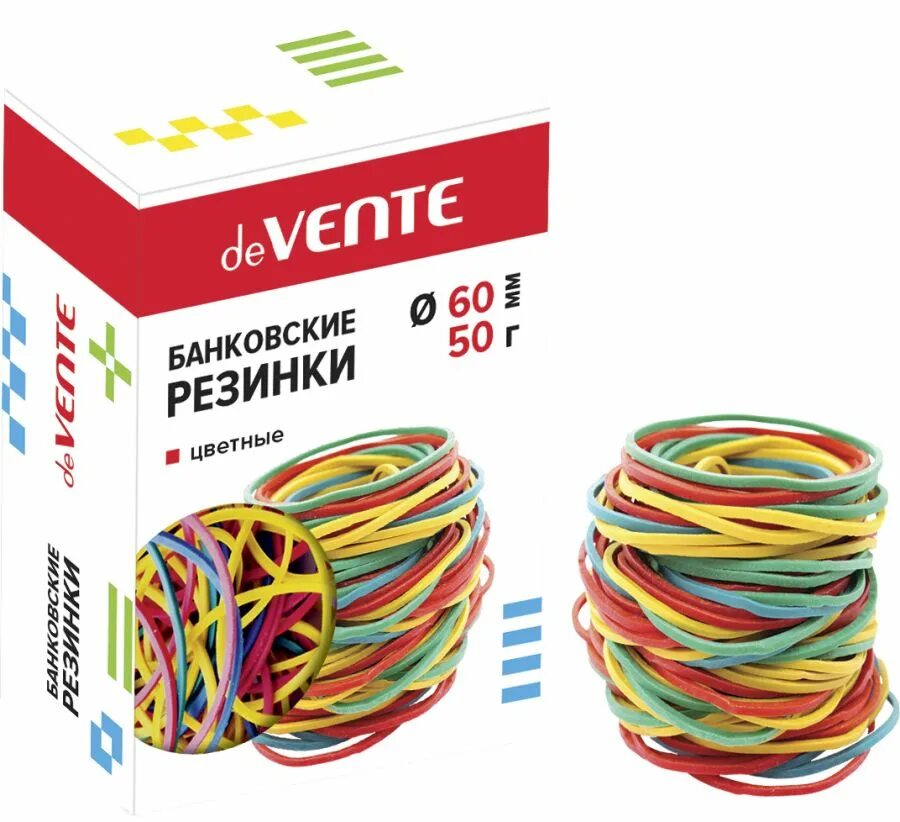 deVENTE

БАНКОВСКИЕ
РЕЗИНКИ

Ø 60 мм
50 г

цветные

deVENTE

БАНКОВСКИЕ
РЕЗИНКИ